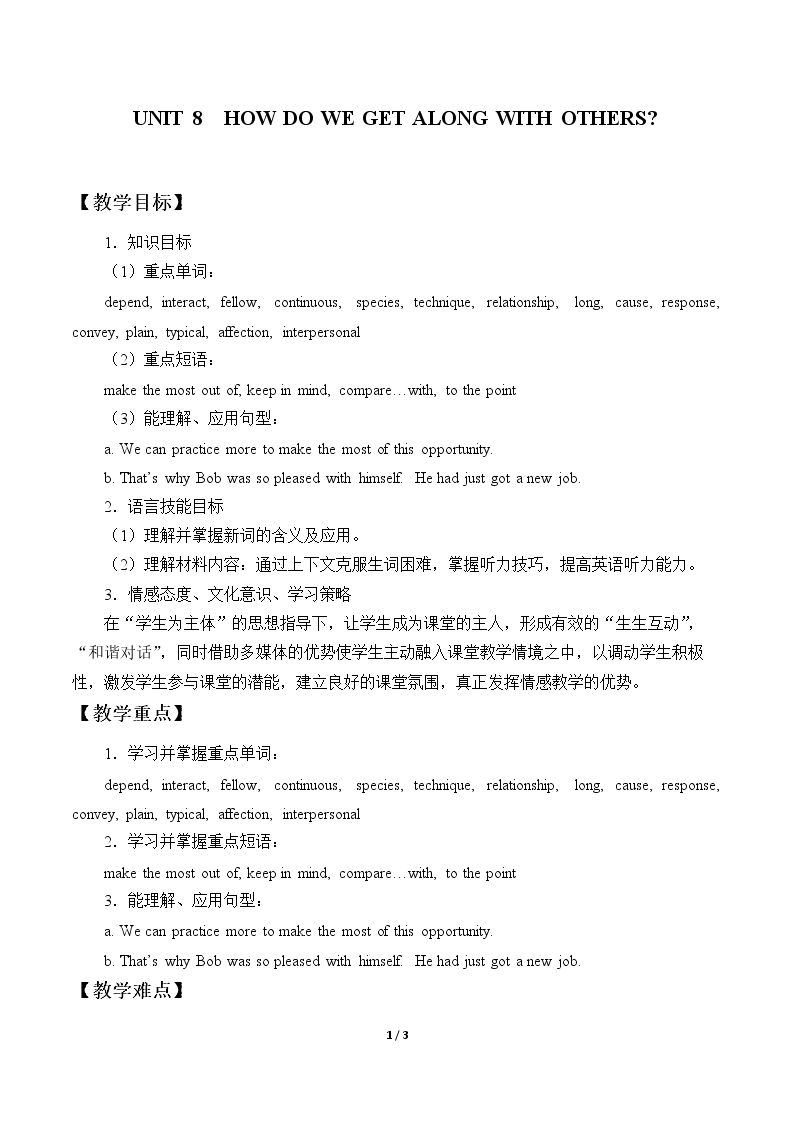 UNIT 8 HOW DO WE GET ALONG WITH OTHERS?

【教学目标】

1.知识目标

（1）重点单词：

depend, interact, fellow, continuous, species, technique, relationship, long, cause, response, convey, plain, typical, affection, interpersonal

（2）重点短语：

make the most out of, keep in mind, compare…with, to the point

（3）能理解、应用句型：

a. We can practice more to make the most of this opportunity.

b. That's why Bob was so pleased with himself. He had just got a new job.

2.语言技能目标

（1）理解并掌握新词的含义及应用。

（2）理解材料内容：通过上下文克服生词困难，掌握听力技巧，提高英语听力能力。

3.情感态度、文化意识、学习策略

在“学生为主体”的思想指导下，让学生成为课堂的主人，形成有效的“生生互动”，“和谐对话”，同时借助多媒体的优势使学生主动融入课堂教学情境之中，以调动学生积极性，激发学生参与课堂的潜能，建立良好的课堂氛围，真正发挥情感教学的优势。

【教学重点】

1.学习并掌握重点单词：

depend, interact, fellow, continuous, species, technique, relationship, long, cause, response, convey, plain, typical, affection, interpersonal

2.学习并掌握重点短语：

make the most out of, keep in mind, compare…with, to the point

3.能理解、应用句型：

a. We can practice more to make the most of this opportunity.

b. That's why Bob was so pleased with himself. He had just got a new job.

【教学难点】

1 / 3